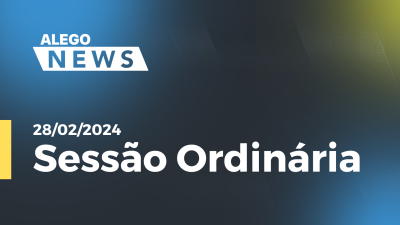 ALEGO
NEWS

28/02/2024
Sessão Ordinária